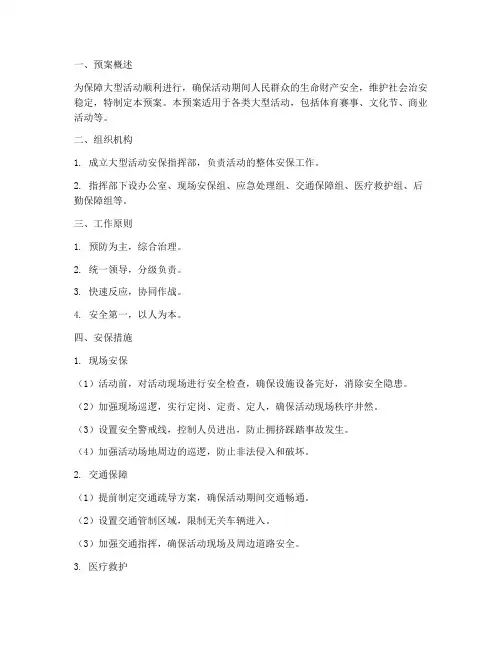 一、预案概述

为保障大型活动顺利进行，确保活动期间人民群众的生命财产安全，维护社会治安稳定，特制定本预案。本预案适用于各类大型活动，包括体育赛事、文化节、商业活动等。

二、组织机构

1. 成立大型活动安保指挥部，负责活动的整体安保工作。

2. 指挥部下设办公室、现场安保组、应急处理组、交通保障组、医疗救护组、后勤保障组等。

三、工作原则

1. 预防为主，综合治理。

2. 统一领导，分级负责。

3. 快速反应，协同作战。

4. 安全第一，以人为本。

四、安保措施

1. 现场安保

（1）活动前，对活动现场进行安全检查，确保设施设备完好，消除安全隐患。

（2）加强现场巡逻，实行定岗、定责、定人，确保活动现场秩序井然。

（3）设置安全警戒线，控制人员进出，防止拥挤踩踏事故发生。

（4）加强活动场地周边的巡逻，防止非法侵入和破坏。

2. 交通保障

（1）提前制定交通疏导方案，确保活动期间交通畅通。

（2）设置交通管制区域，限制无关车辆进入。

（3）加强交通指挥，确保活动现场及周边道路安全。

3. 医疗救护